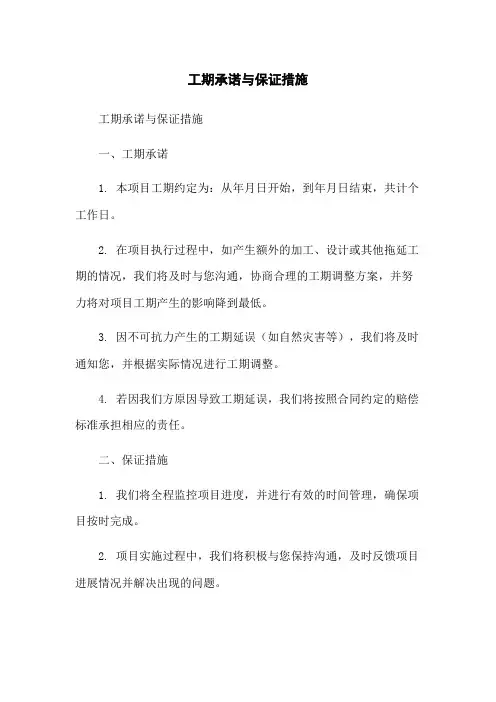 工期承诺与保证措施

工期承诺与保证措施

一、工期承诺

1. 本项目工期约定为：从年月日开始，到年月日结束，共计个工作日。

2. 在项目执行过程中，如产生额外的加工、设计或其他拖延工期的情况，我们将及时与您沟通，协商合理的工期调整方案，并努力将对项目工期产生的影响降到最低。

3. 因不可抗力产生的工期延误（如自然灾害等），我们将及时通知您，并根据实际情况进行工期调整。

4. 若因我们方原因导致工期延误，我们将按照合同约定的赔偿标准承担相应的责任。

二、保证措施

1. 我们将全程监控项目进度，并进行有效的时间管理，确保项目按时完成。

2. 项目实施过程中，我们将积极与您保持沟通，及时反馈项目进展情况并解决出现的问题。